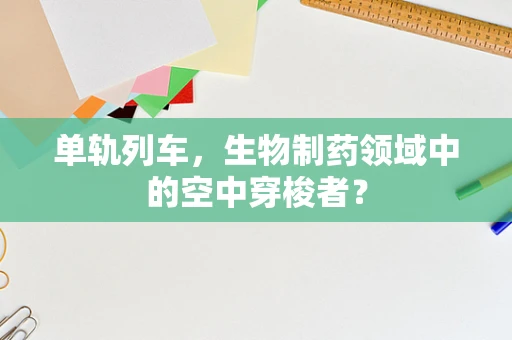 单轨列车，生物制药领域中的空中穿梭者？